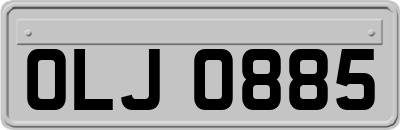 OLJ 0885